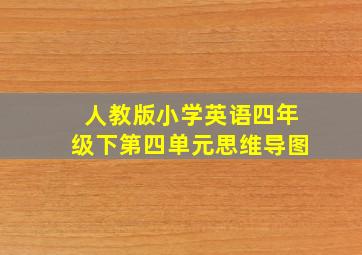 人教版小学英语四年级下第四单元思维导图